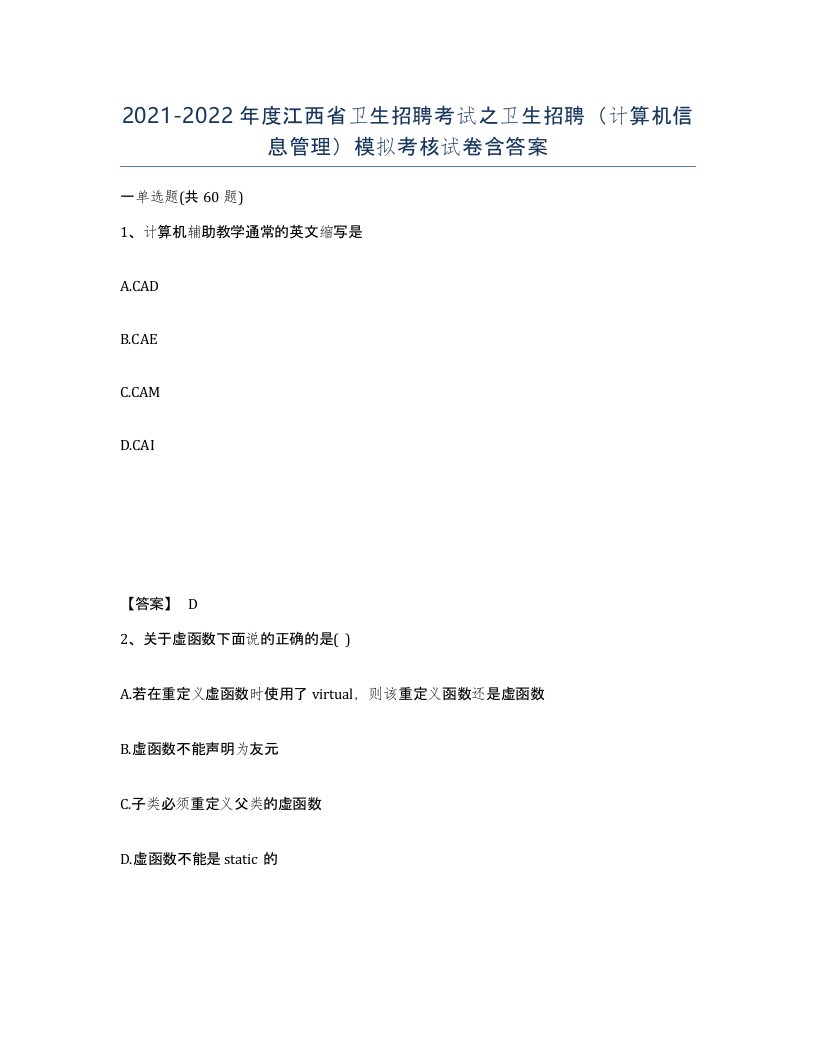 2021-2022年度江西省卫生招聘考试之卫生招聘（计算机信息管理）模拟考核试卷含答案

一单选题(共60题)

1、计算机辅助教学通常的英文缩写是

A.CAD

B.CAE

C.CAM

D.CAI

【答案】 D

2、关于虚函数下面说的正确的是( )

A.若在重定义虚函数时使用了virtual，则该重定义函数还是虚函数

B.虚函数不能声明为友元

C.子类必须重定义父类的虚函数

D.虚函数不能是static的